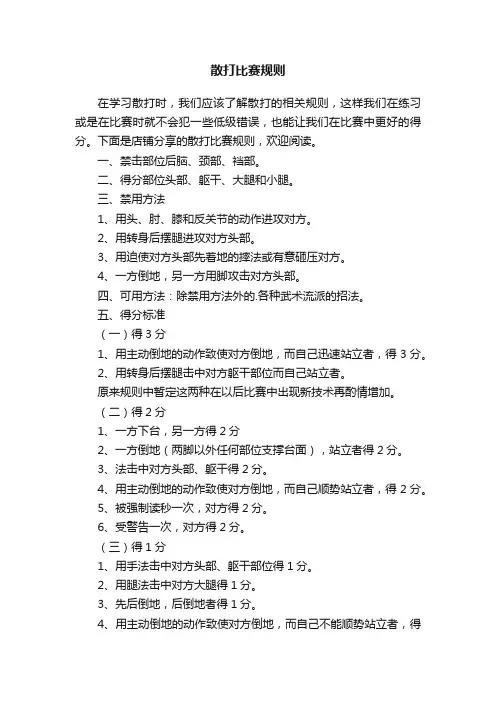 散打比赛规则

在学习散打时，我们应该了解散打的相关规则，这样我们在练习或是在比赛时就不会犯一些低级错误，也能让我们在比赛中更好的得分。下面是店铺分享的散打比赛规则，欢迎阅读。

一、禁击部位后脑、颈部、裆部。

二、得分部位头部、躯干、大腿和小腿。

三、禁用方法

1、用头、肘、膝和反关节的动作进攻对方。

2、用转身后摆腿进攻对方头部。

3、用迫使对方头部先着地的摔法或有意砸压对方。

4、一方倒地，另一方用脚攻击对方头部。

四、可用方法：除禁用方法外的.各种武术流派的招法。

五、得分标准

（一）得 3 分

1、用主动倒地的动作致使对方倒地，而自己迅速站立者，得 3 分。

2、用转身后摆腿击中对方躯干部位而自己站立者。

原来规则中暂定这两种在以后比赛中出现新技术再酌情增加。

（二）得 2 分

1、一方下台，另一方得 2 分

2、一方倒地（两脚以外任何部位支撑台面），站立者得 2 分。

3、法击中对方头部、躯干得 2 分。

4、用主动倒地的动作致使对方倒地，而自己顺势站立者，得 2 分。

5、被强制读秒一次，对方得 2 分。

6、受警告一次，对方得 2 分。

（三）得 1 分

1、用手法击中对方头部、躯干部位得 1 分。

2、用腿法击中对方大腿得 1 分。

3、先后倒地，后倒地者得 1 分。

4、用主动倒地的动作致使对方倒地，而自己不能顺势站立者，得